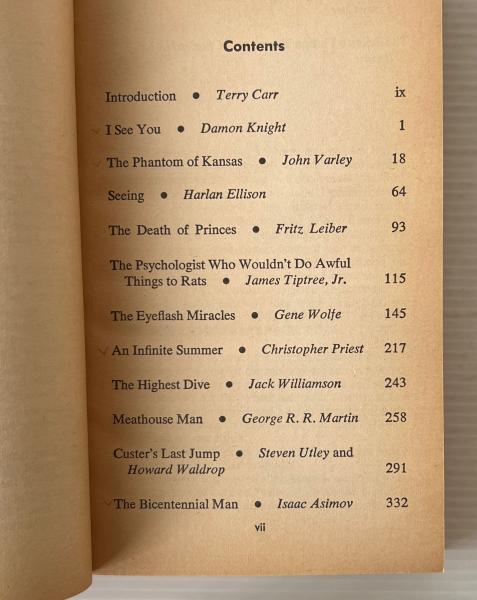 Contents

Introduction • Terry Carr ix

I See You • Damon Knight 1

The Phantom of Kansas • John Varley 18

Seeing • Harlan Ellison 64

The Death of Princes • Fritz Leiber 93

The Psychologist Who Wouldn't Do Awful Things to Rats • James Tiptree, Jr. 115

The Eyeflash Miracles • Gene Wolfe 145

An Infinite Summer • Christopher Priest 217

The Highest Dive • Jack Williamson 243

Meathouse Man • George R. R. Martin 258

Custer's Last Jump • Steven Utley and Howard Waldrop 291

The Bicentennial Man • Isaac Asimov 332

vii